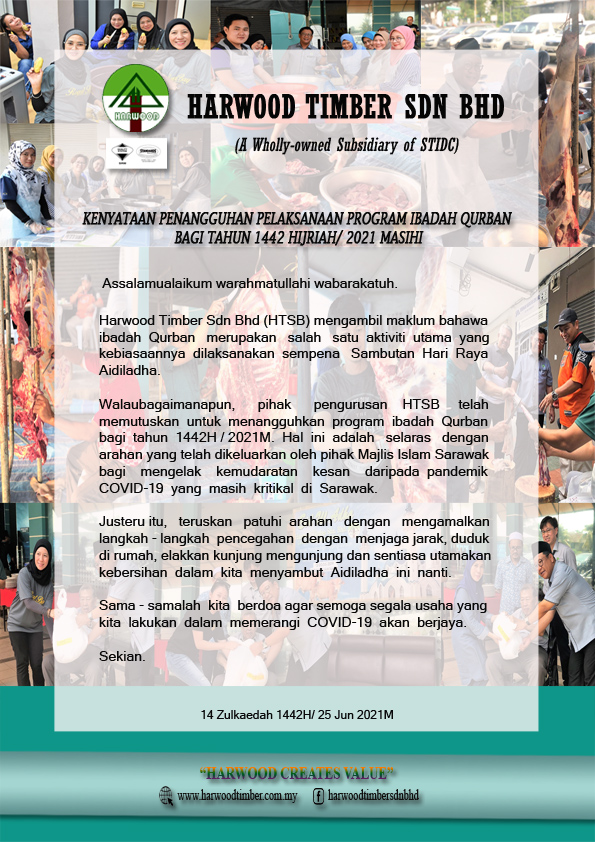 HARWOOD

HARWOOD TIMBER SDN BHD

(A Wholly-owned Subsidiary of STIDC)

KENYATAAN PENANGGUHAN PELAKSANAAN PROGRAM IBADAH QURBAN BAGI TAHUN 1442 HIJRIAH/ 2021 MASIHI

Assalamualaikum warahmatullahi wabarakatuh.

Harwood Timber Sdn Bhd (HTSB) mengambil maklum bahawa ibadah Qurban merupakan salah satu aktiviti utama yang kebiasaannya dilaksanakan sempena Sambutan Hari Raya Aidiladha.

Walaubagaimanapun, pihak pengurusan HTSB telah memutuskan untuk menangguhkan program ibadah Qurban bagi tahun 1442H / 2021M. Hal ini adalah selaras dengan arahan yang telah dikeluarkan oleh pihak Majlis Islam Sarawak bagi mengelak kemudaratan kesan daripada pandemik COVID-19 yang masih kritikal di Sarawak.

Justeru itu, teruskan patuhi arahan dengan mengamalkan langkah - langkah pencegahan dengan menjaga jarak, duduk di rumah, elakkan kunjung mengunjung dan sentiasa utamakan kebersihan dalam kita menyambut Aidiladha ini nanti.

Sama - samalah kita berdoa agar semoga segala usaha yang kita lakukan dalam memerangi COVID-19 akan berjaya.

Sekian.

14 Zulkaedah 1442H/ 25 Jun 2021M

"HARWOOD CREATES VALUE"

www.harwoodtimber.com.my harwoodtimbersdnbhd